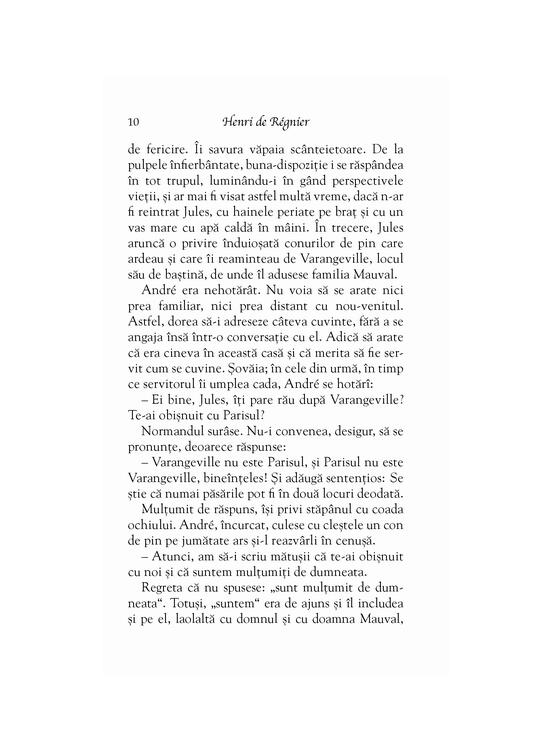 10 Henri de Régnier

de fericire. Îi savura văpaia scânteietoare. De la pulpele înfierbântate, buna-dispoziție i se răspândea în tot trupul, luminându-i în gând perspectivele vieții, și ar mai fi visat astfel multă vreme, dacă n-ar fi reintrat Jules, cu hainele periate pe braț și cu un vas mare cu apă caldă în mâini. În trecere, Jules aruncă o privire înduioșată conurilor de pin care ardeau și care îi reaminteau de Varangeville, locul său de baștină, de unde îl adusese familia Mauval.

André era nehotărât. Nu voia să se arate nici prea familiar, nici prea distant cu nou-venitul. Astfel, dorea să-i adreseze câteva cuvinte, fără a se angaja însă într-o conversație cu el. Adică să arate că era cineva în această casă și că merita să fie servit cum se cuvine. Șovăia; în cele din urmă, în timp ce servitorul îi umplea cada, André se hotărî:

– Ei bine, Jules, îți pare rău după Varangeville? Te-ai obișnuit cu Parisul?

Normandul surâse. Nu-i convenea, desigur, să se pronunțe, deoarece răspunse:

– Varangeville nu este Parisul, și Parisul nu este Varangeville, bineînțeles! Și adăugă sentențios: Se știe că numai păsările pot fi în două locuri deodată.

Mulțumit de răspuns, își privi stăpânul cu coada ochiului. André, încurcat, culese cu cleștele un con de pin pe jumătate ars și-l reazvârli în cenușă.

– Atunci, am să-i scriu mătușii că te-ai obișnuit cu noi și că suntem mulțumiți de dumneata.

Regreta că nu spusese: „sunt mulțumit de dumneata“. Totuși, „suntem“ era de ajuns și îl includea și pe el, laolaltă cu domnul și cu doamna Mauval,